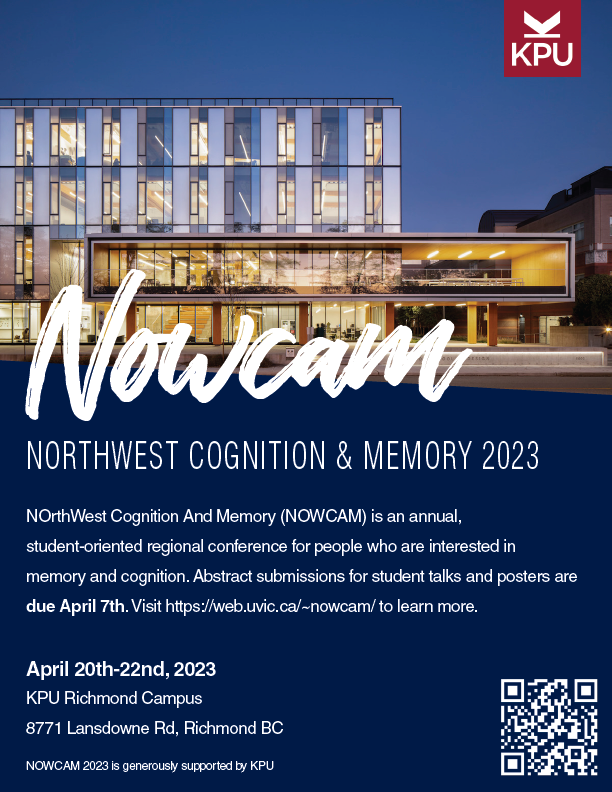 KPU

Nowcam

NORTHWEST COGNITION & MEMORY 2023

NOrthWest Cognition And Memory (NOWCAM) is an annual, student-oriented regional conference for people who are interested in memory and cognition. Abstract submissions for student talks and posters are due April 7th. Visit https://web.uvic.ca/~nowcam/ to learn more.

April 20th-22nd, 2023
KPU Richmond Campus
8771 Lansdowne Rd, Richmond BC

NOWCAM 2023 is generously supported by KPU